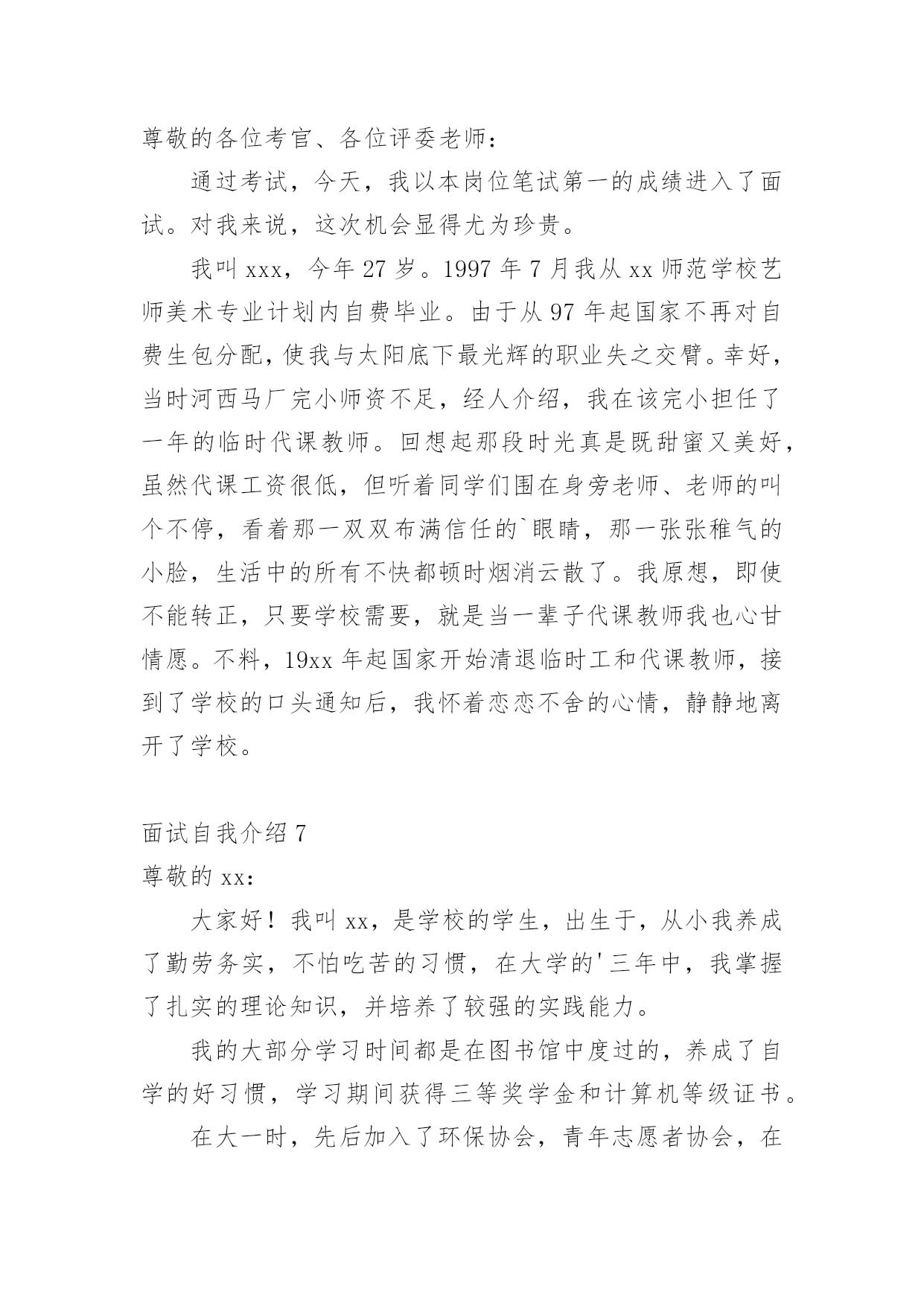 尊敬的各位考官、各位评委老师：

通过考试，今天，我以本岗位笔试第一的成绩进入了面试。对我来说，这次机会显得尤为珍贵。

我叫 xxx，今年 27 岁。1997 年 7 月我从 xx 师范学校艺师美术专业计划内自费毕业。由于从 97 年起国家不再对自费生包分配，使我与太阳底下最光辉的职业失之交臂。幸好，当时河西马厂完小师资不足，经人介绍，我在该完小担任了一年的临时代课教师。回想起那段时光真是既甜蜜又美好，虽然代课工资很低，但听着同学们围在身旁老师、老师的叫个不停，看着那一双双布满信任的`眼睛，那一张张稚气的小脸，生活中的所有不快都顿时烟消云散了。我原想，即使不能转正，只要学校需要，就是当一辈子代课教师我也心甘情愿。不料，19xx 年起国家开始清退临时工和代课教师，接到了学校的口头通知后，我怀着恋恋不舍的心情，静静地离开了学校。

面试自我介绍 7

尊敬的 xx：

大家好！我叫 xx，是学校的学生，出生于，从小我养成了勤劳务实，不怕吃苦的习惯，在大学的'三年中，我掌握了扎实的理论知识，并培养了较强的实践能力。

我的大部分学习时间都是在图书馆中度过的，养成了自学的好习惯，学习期间获得三等奖学金和计算机等级证书。

在大一时，先后加入了环保协会，青年志愿者协会，在